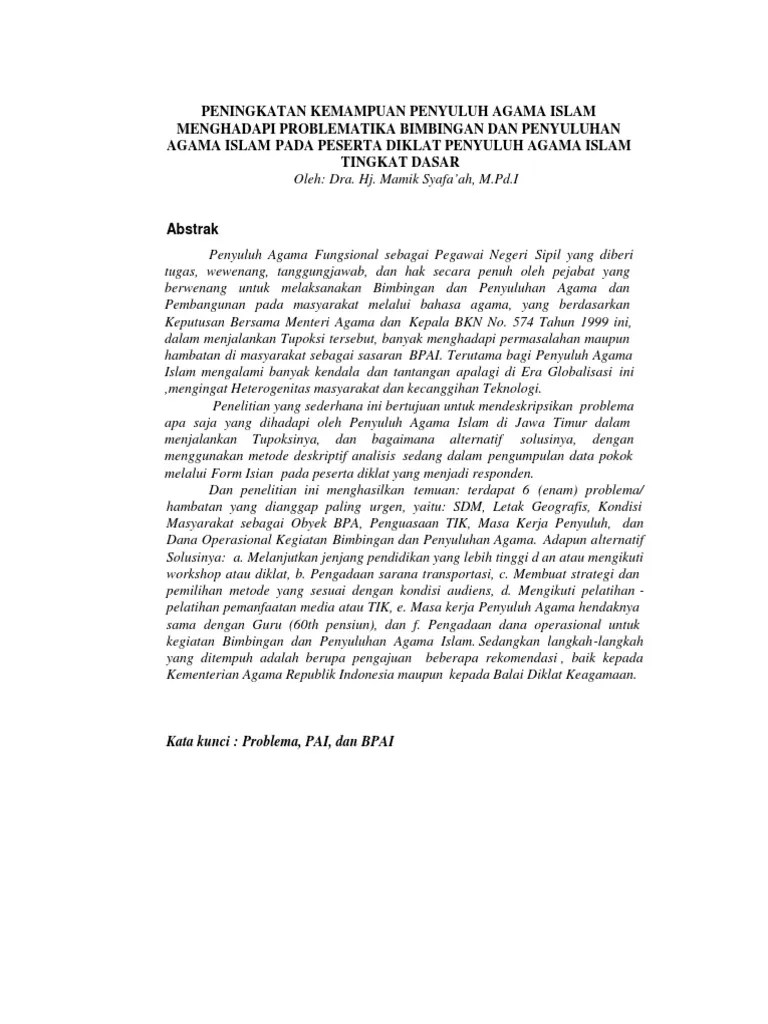 PENINGKATAN KEMAMPUAN PENYULUH AGAMA ISLAM MENGHADAPI PROBLEMATIKA BIMBINGAN DAN PENYULUHAN AGAMA ISLAM PADA PESERTA DIKLAT PENYULUH AGAMA ISLAM TINGKAT DASAR

Oleh: Dra. Hj. Mamik Syafa'ah, M.Pd.I

Abstrak

Penyuluh Agama Fungsional sebagai Pegawai Negeri Sipil yang diberi tugas, wewenang, tanggungjawab, dan hak secara penuh oleh pejabat yang berwenang untuk melaksanakan Bimbingan dan Penyuluhan Agama dan Pembangunan pada masyarakat melalui bahasa agama, yang berdasarkan Keputusan Bersama Menteri Agama dan Kepala BKN No. 574 Tahun 1999 ini, dalam menjalankan Tupoksi tersebut, banyak menghadapi permasalahan maupun hambatan di masyarakat sebagai sasaran BPAI. Terutama bagi Penyuluh Agama Islam mengalami banyak kendala dan tantangan apalagi di Era Globalisasi ini ,mengingat Heterogenitas masyarakat dan kecanggihan Teknologi.

Penelitian yang sederhana ini bertujuan untuk mendeskripsikan problema apa saja yang dihadapi oleh Penyuluh Agama Islam di Jawa Timur dalam menjalankan Tupoksinya, dan bagaimana alternatif solusinya, dengan menggunakan metode deskriptif analisis sedang dalam pengumpulan data pokok melalui Form Isian pada peserta diklat yang menjadi responden.

Dan penelitian ini menghasilkan temuan: terdapat 6 (enam) problema/ hambatan yang dianggap paling urgen, yaitu: SDM, Letak Geografis, Kondisi Masyarakat sebagai Obyek BPA, Penguasaan TIK, Masa Kerja Penyuluh, dan Dana Operasional Kegiatan Bimbingan dan Penyuluhan Agama. Adapun alternatif Solusinya: a. Melanjutkan jenjang pendidikan yang lebih tinggi d an atau mengikuti workshop atau diklat, b. Pengadaan sarana transportasi, c. Membuat strategi dan pemilihan metode yang sesuai dengan kondisi audiens, d. Mengikuti pelatihan - pelatihan pemanfaatan media atau TIK, e. Masa kerja Penyuluh Agama hendaknya sama dengan Guru (60th pensiun), dan f. Pengadaan dana operasional untuk kegiatan Bimbingan dan Penyuluhan Agama Islam. Sedangkan langkah-langkah yang ditempuh adalah berupa pengajuan beberapa rekomendasi , baik kepada Kementerian Agama Republik Indonesia maupun kepada Balai Diklat Keagamaan.

Kata kunci : Problema, PAI, dan BPAI